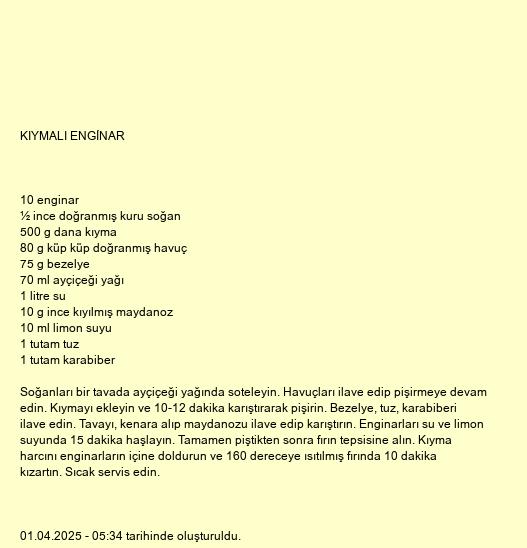 KIYMALI ENGİNAR

10 enginar
½ ince doğranmış kuru soğan
500 g dana kıyma
80 g küp küp doğranmış havuç
75 g bezelye
70 ml ayçiçeği yağı
1 litre su
10 g ince kıyılmış maydanoz
10 ml limon suyu
1 tutam tuz
1 tutam karabiber

Soğanları bir tavada ayçiçeği yağında soteleyin. Havuçları ilave edip pişirmeye devam edin. Kıymayı ekleyin ve 10-12 dakika karıştırarak pişirin. Bezelye, tuz, karabiberi ilave edin. Tavayı, kenara alıp maydanozu ilave edip karıştırın. Enginarları su ve limon suyunda 15 dakika haşlayın. Tamamen piştikten sonra fırın tepsisine alın. Kıyma harcını enginarların içine doldurun ve 160 dereceye ısıtılmış fırında 10 dakika kızartın. Sıcak servis edin.

01.04.2025 - 05:34 tarihinde oluşturuldu.